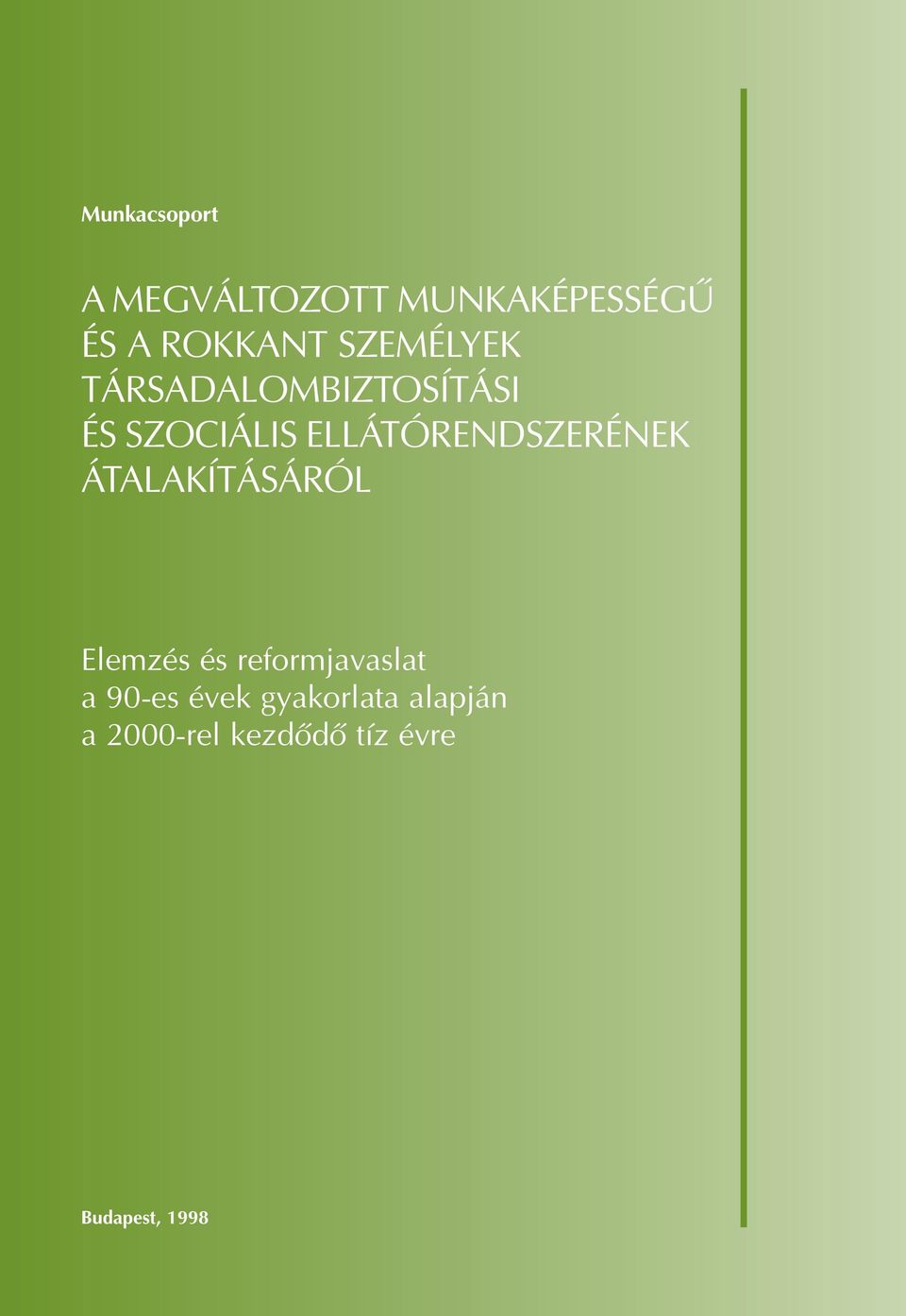 Munkacsoport

A MEGVÁLTOZOTT MUNKAKÉPESSÉGŰ ÉS A ROKKANT SZEMÉLYEK TÁRSADALOMBIZTOSÍTÁSI ÉS SZOCIÁLIS ELLÁTÓRENDSZERÉNEK ÁTALAKÍTÁSÁRÓL

Elemzés és reformjavaslat a 90-es évek gyakorlata alapján a 2000-rel kezdődő tíz évre

Budapest, 1998